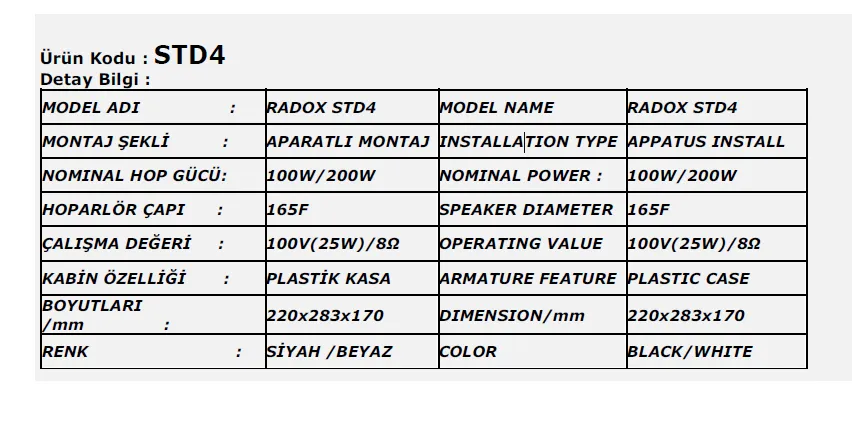 Ürün Kodu : STD4
Detay Bilgi :

| MODEL ADI : | RADOX STD4 | MODEL NAME | RADOX STD4 |
|---|---|---|---|
| MONTAJ ŞEKLİ : | APARATLI MONTAJ | INSTALLATION TYPE | APPATUS INSTALL |
| NOMINAL HOP GÜCÜ: | 100W/200W | NOMINAL POWER : | 100W/200W |
| HOPARLÖR ÇAPI : | 165F | SPEAKER DIAMETER | 165F |
| ÇALIŞMA DEĞERİ : | 100V(25W)/8Ω | OPERATING VALUE | 100V(25W)/8Ω |
| KABİN ÖZELLİĞİ : | PLASTİK KASA | ARMATURE FEATURE | PLASTIC CASE |
| BOYUTLARI /mm : | 220x283x170 | DIMENSION/mm | 220x283x170 |
| RENK : | SİYAH /BEYAZ | COLOR | BLACK/WHITE |